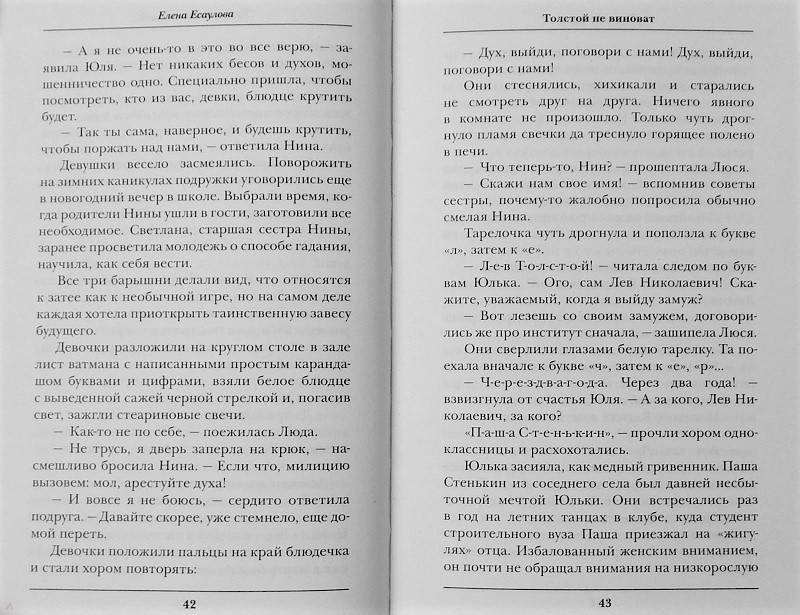 Елена Есаулова

– А я не очень-то в это во все верю, – заявила Юля. – Нет никаких бесов и духов, мошенничество одно. Специально пришла, чтобы посмотреть, кто из вас, девки, блюдце крутить будет.

– Так ты сама, наверное, и будешь крутить, чтобы поржать над нами, – ответила Нина.

Девушки весело засмеялись. Поворожить на зимних каникулах подружки уговорились еще в новогодний вечер в школе. Выбрали время, когда родители Нины ушли в гости, заготовили все необходимое. Светлана, старшая сестра Нины, заранее просветила молодежь о способе гадания, научила, как себя вести.

Все три барышни делали вид, что относятся к затее как к необычной игре, но на самом деле каждая хотела приоткрыть таинственную завесу будущего.

Девочки разложили на круглом столе в зале лист ватмана с написанными простым карандашом буквами и цифрами, взяли белое блюдце с выведенной сажей черной стрелкой и, погасив свет, зажгли стеариновые свечи.

– Как-то не по себе, – поежилась Люда.

– Не трусь, я дверь заперла на крюк, – насмешливо бросила Нина. – Если что, милицию вызовем: мол, арестуйте духа!

– И вовсе я не боюсь, – сердито ответила подруга. – Давайте скорее, уже стемнело, еще домой переть.

Девочки положили пальцы на край блюдечка и стали хором повторять:

42

Толстой не виноват

– Дух, выйди, поговори с нами! Дух, выйди, поговори с нами!

Они стеснялись, хихикали и старались не смотреть друг на друга. Ничего явного в комнате не произошло. Только чуть дрогнуло пламя свечки да треснуло горящее полено в печи.

– Что теперь-то, Нин? – прошептала Люся.

– Скажи нам свое имя! – вспомнив советы сестры, почему-то жалобно попросила обычно смелая Нина.

Тарелочка чуть дрогнула и поползла к букве «л», затем к «е».

– Л-е-в Т-о-л-с-т-о-й! – читала следом по буквам Юлька. – Ого, сам Лев Николаевич! Скажите, уважаемый, когда я выйду замуж?

– Вот лезешь со своим замужем, договорились же про институт сначала, – зашипела Люся.

Они сверлили глазами белую тарелку. Та поехала вначале к букве «ч», затем к «е», «р»...

– Ч-е-р-е-з-д-в-а-г-о-д-а. Через два года! – взвизгнула от счастья Юля. – А за кого, Лев Николаевич, за кого?

«П-а-ш-а С-т-е-н-ь-к-и-н», – прочли хором одноклассницы и расхохотались.

Юлька засияла, как медный гривенник. Паша Стенькин из соседнего села был давней несбыточной мечтой Юльки. Они встречались раз в год на летних танцах в клубе, куда студент строительного вуза Паша приезжал на «жигулях» отца. Избалованный женским вниманием, он почти не обращал внимания на низкорослую

43